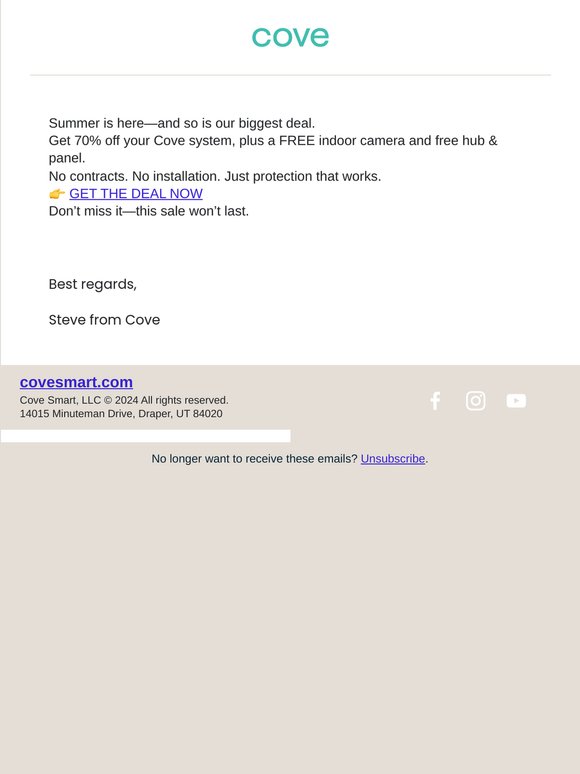 cove

Summer is here—and so is our biggest deal.
Get 70% off your Cove system, plus a FREE indoor camera and free hub & panel.
No contracts. No installation. Just protection that works.
👉 GET THE DEAL NOW
Don't miss it—this sale won't last.

Best regards,

Steve from Cove

covesmart.com
Cove Smart, LLC © 2024 All rights reserved.
14015 Minuteman Drive, Draper, UT 84020

No longer want to receive these emails? Unsubscribe.